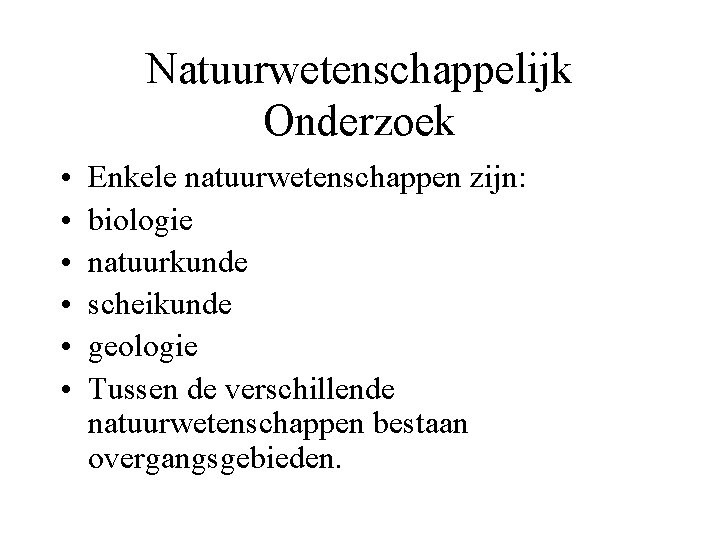 Natuurwetenschappelijk Onderzoek

• Enkele natuurwetenschappen zijn:
• biologie
• natuurkunde
• scheikunde
• geologie
• Tussen de verschillende natuurwetenschappen bestaan overgangsgebieden.